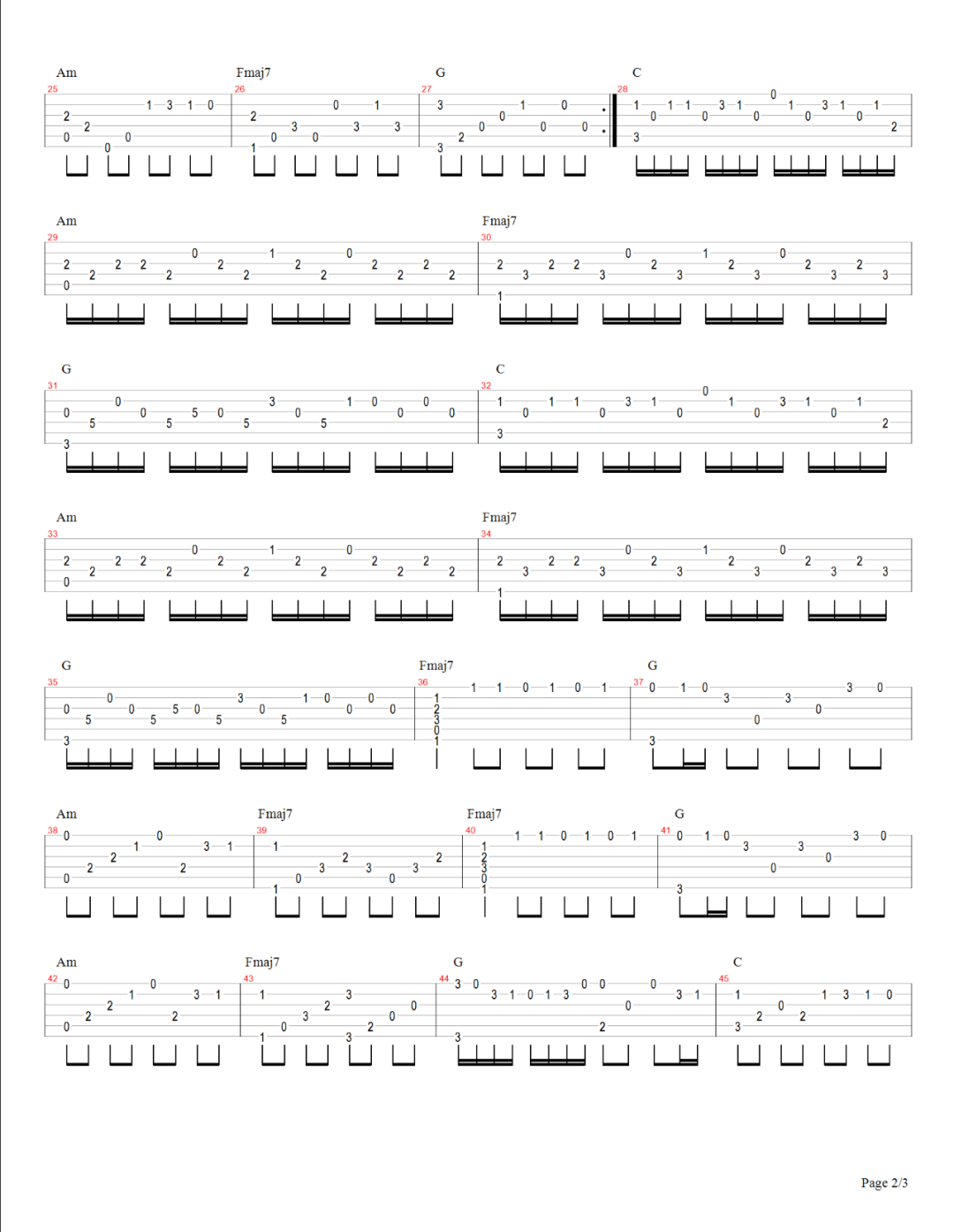 Am Fmaj7 G C
25 26 27 28

Am Fmaj7
29 30

G C
31 32

Am Fmaj7
33 34

G Fmaj7 G
35 36 37

Am Fmaj7 Fmaj7 G
38 39 40 41

Am Fmaj7 G C
42 43 44 45

Page 2/3